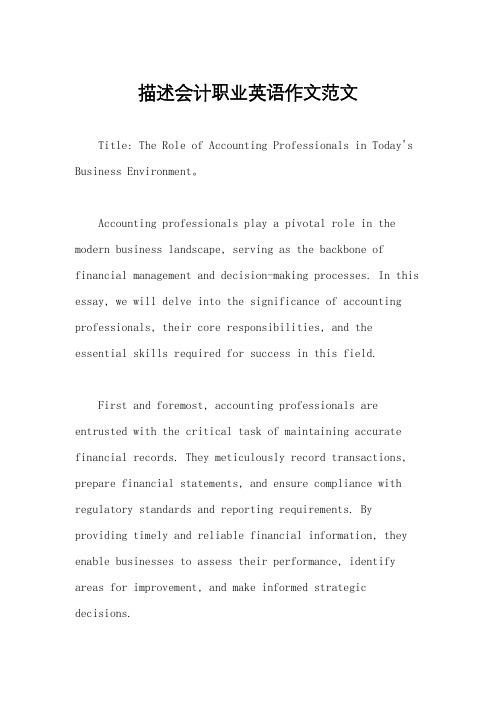 描述会计职业英语作文范文

Title: The Role of Accounting Professionals in Today's Business Environment。

Accounting professionals play a pivotal role in the modern business landscape, serving as the backbone of financial management and decision-making processes. In this essay, we will delve into the significance of accounting professionals, their core responsibilities, and the essential skills required for success in this field.

First and foremost, accounting professionals are entrusted with the critical task of maintaining accurate financial records. They meticulously record transactions, prepare financial statements, and ensure compliance with regulatory standards and reporting requirements. By providing timely and reliable financial information, they enable businesses to assess their performance, identify areas for improvement, and make informed strategic decisions.